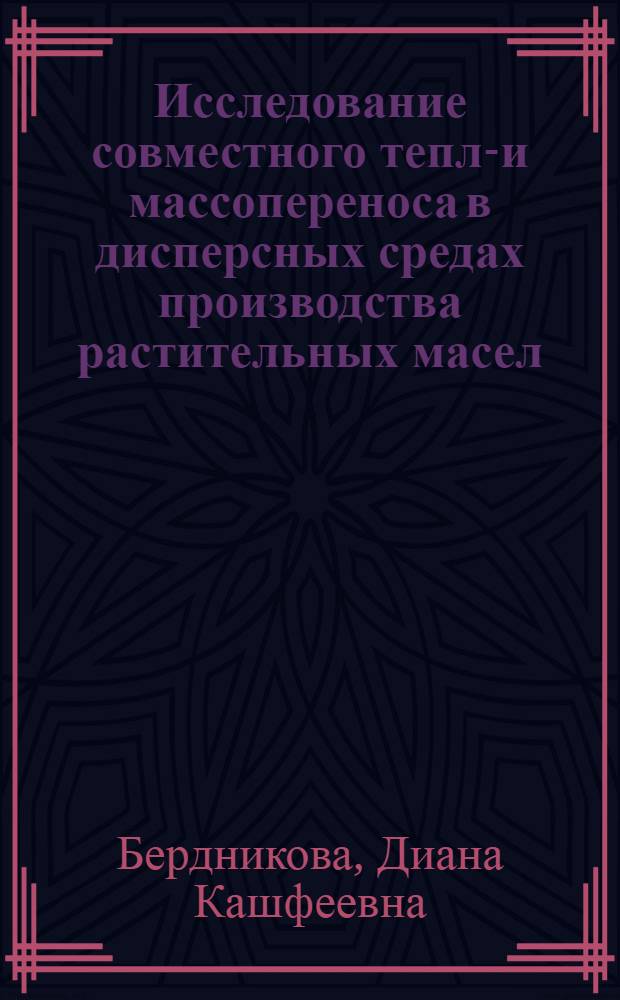 Исследование совместного тепл-и массопереноса в дисперсных средах производства растительных масел

Бердникова, Диана Кашфеевна